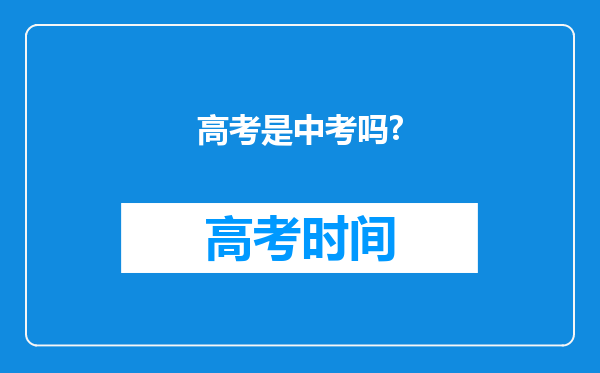 高考是中考吗?

高考时间